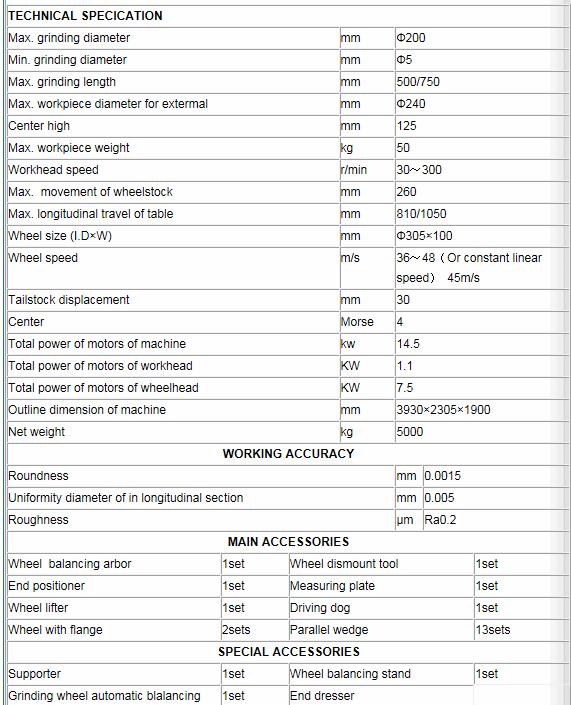 TECHNICAL SPECICATION

| | | |
|---|---|---|
| Max. grinding diameter | mm | Φ200 |
| Min. grinding diameter | mm | Φ5 |
| Max. grinding length | mm | 500/750 |
| Max. workpiece diameter for extermal | mm | Φ240 |
| Center high | mm | 125 |
| Max. workpiece weight | kg | 50 |
| Workhead speed | r/min | 30～300 |
| Max. movement of wheelstock | mm | 260 |
| Max. longitudinal travel of table | mm | 810/1050 |
| Wheel size (I.D×W) | mm | Φ305×100 |
| Wheel speed | m/s | 36～48（Or constant linear speed） 45m/s |
| Tailstock displacement | mm | 30 |
| Center | Morse | 4 |
| Total power of motors of machine | kw | 14.5 |
| Total power of motors of workhead | KW | 1.1 |
| Total power of motors of wheelhead | KW | 7.5 |
| Outline dimension of machine | mm | 3930×2305×1900 |
| Net weight | kg | 5000 |

WORKING ACCURACY

| | | |
|---|---|---|
| Roundness | mm | 0.0015 |
| Uniformity diameter of in longitudinal section | mm | 0.005 |
| Roughness | μm | Ra0.2 |

MAIN ACCESSORIES

| | | | |
|---|---|---|---|
| Wheel balancing arbor | 1set | Wheel dismount tool | 1set |
| End positioner | 1set | Measuring plate | 1set |
| Wheel lifter | 1set | Driving dog | 1set |
| Wheel with flange | 2sets | Parallel wedge | 13sets |

SPECIAL ACCESSORIES

| | | | |
|---|---|---|---|
| Supporter | 1set | Wheel balancing stand | 1set |
| Grinding wheel automatic blalancing | 1set | End dresser | |